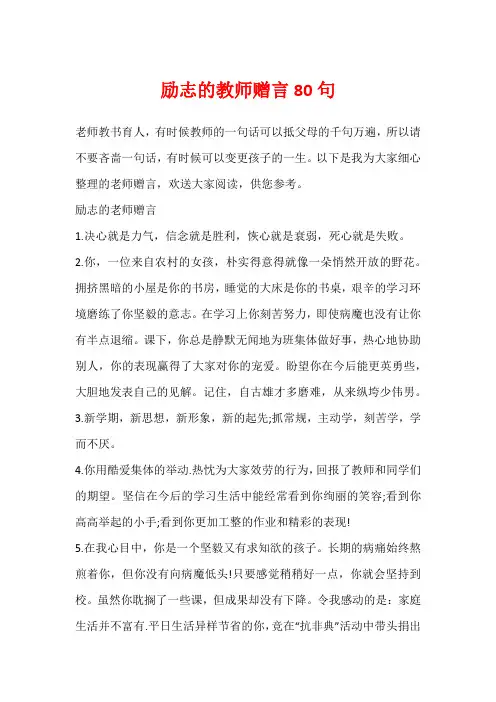 励志的教师赠言80句

老师教书育人，有时候教师的一句话可以抵父母的千句万遍，所以请不要吝啬一句话，有时候可以变更孩子的一生。以下是我为大家细心整理的老师赠言，欢送大家阅读，供您参考。

励志的老师赠言

1.决心就是力气，信念就是胜利，恢心就是衰弱，死心就是失败。

2.你，一位来自农村的女孩，朴实得意得就像一朵悄然开放的野花。拥挤黑暗的小屋是你的书房，睡觉的大床是你的书桌，艰辛的学习环境磨练了你坚毅的意志。在学习上你刻苦努力，即使病魔也没有让你有半点退缩。课下，你总是静默无闻地为班集体做好事，热心地协助别人，你的表现赢得了大家对你的宠爱。盼望你在今后能更英勇些，大胆地发表自己的见解。记住，自古雄才多磨难，从来纨垮少伟男。

3.新学期，新思想，新形象，新的起先;抓常规，主动学，刻苦学，学而不厌。

4.你用酷爱集体的举动.热忱为大家效劳的行为，回报了教师和同学们的期望。坚信在今后的学习生活中能经常看到你绚丽的笑容;看到你高高举起的小手;看到你更加工整的作业和精彩的表现!

5.在我心目中，你是一个坚毅又有求知欲的孩子。长期的病痛始终熬煎着你，但你没有向病魔低头!只要感觉稍稍好一点，你就会坚持到校。虽然你耽搁了一些课，但成果却没有下降。令我感动的是：家庭生活并不富有.平日生活异样节省的你，竟在“抗非典”活动中带头捐出